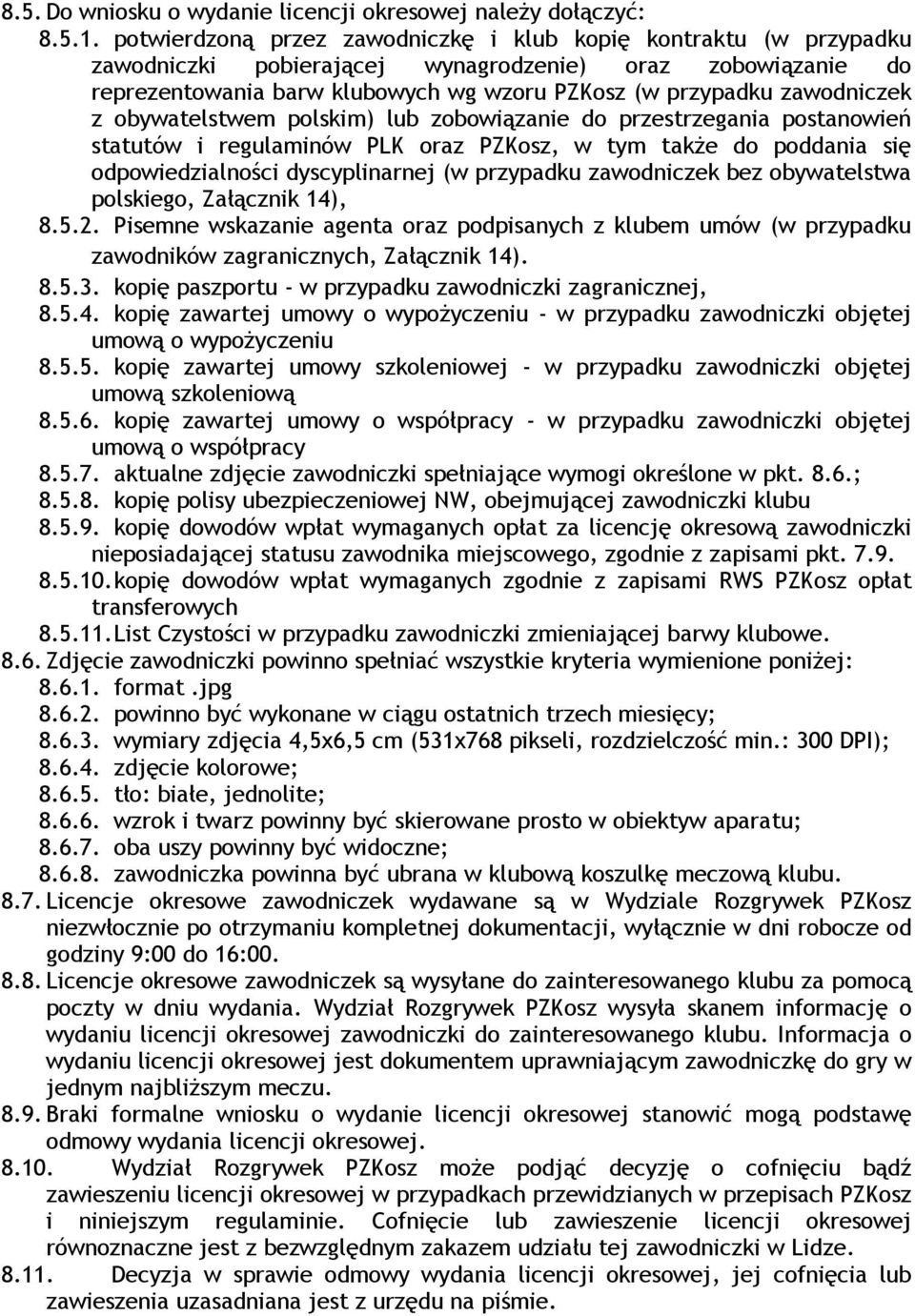 8.5. Do wniosku o wydanie licencji okresowej należy dołączyć:
8.5.1. potwierdzoną przez zawodniczkę i klub kopię kontraktu (w przypadku zawodniczki pobierającej wynagrodzenie) oraz zobowiązanie do reprezentowania barw klubowych wg wzoru PZKosz (w przypadku zawodniczek z obywatelstwem polskim) lub zobowiązanie do przestrzegania postanowień statutów i regulaminów PLK oraz PZKosz, w tym także do poddania się odpowiedzialności dyscyplinarnej (w przypadku zawodniczek bez obywatelstwa polskiego, Załącznik 14),
8.5.2. Pisemne wskazanie agenta oraz podpisanych z klubem umów (w przypadku zawodników zagranicznych, Załącznik 14).
8.5.3. kopię paszportu - w przypadku zawodniczki zagranicznej,
8.5.4. kopię zawartej umowy o wypożyczeniu - w przypadku zawodniczki objętej umową o wypożyczeniu
8.5.5. kopię zawartej umowy szkoleniowej - w przypadku zawodniczki objętej umową szkoleniową
8.5.6. kopię zawartej umowy o współpracy - w przypadku zawodniczki objętej umową o współpracy
8.5.7. aktualne zdjęcie zawodniczki spełniające wymogi określone w pkt. 8.6.;
8.5.8. kopię polisy ubezpieczeniowej NW, obejmującej zawodniczki klubu
8.5.9. kopię dowodów wpłat wymaganych opłat za licencję okresową zawodniczki nieposiadającej statusu zawodnika miejscowego, zgodnie z zapisami pkt. 7.9.
8.5.10. kopię dowodów wpłat wymaganych zgodnie z zapisami RWS PZKosz opłat transferowych
8.5.11. List Czystości w przypadku zawodniczki zmieniającej barwy klubowe.
8.6. Zdjęcie zawodniczki powinno spełniać wszystkie kryteria wymienione poniżej:
8.6.1. format .jpg
8.6.2. powinno być wykonane w ciągu ostatnich trzech miesięcy;
8.6.3. wymiary zdjęcia 4,5x6,5 cm (531x768 pikseli, rozdzielczość min.: 300 DPI);
8.6.4. zdjęcie kolorowe;
8.6.5. tło: białe, jednolite;
8.6.6. wzrok i twarz powinny być skierowane prosto w obiektyw aparatu;
8.6.7. oba uszy powinny być widoczne;
8.6.8. zawodniczka powinna być ubrana w klubową koszulkę meczową klubu.
8.7. Licencje okresowe zawodniczek wydawane są w Wydziale Rozgrywek PZKosz niezwłocznie po otrzymaniu kompletnej dokumentacji, wyłącznie w dni robocze od godziny 9:00 do 16:00.
8.8. Licencje okresowe zawodniczek są wysyłane do zainteresowanego klubu za pomocą poczty w dniu wydania. Wydział Rozgrywek PZKosz wysyła skanem informację o wydaniu licencji okresowej zawodniczki do zainteresowanego klubu. Informacja o wydaniu licencji okresowej jest dokumentem uprawniającym zawodniczkę do gry w jednym najbliższym meczu.
8.9. Braki formalne wniosku o wydanie licencji okresowej stanowić mogą podstawę odmowy wydania licencji okresowej.
8.10. Wydział Rozgrywek PZKosz może podjąć decyzję o cofnięciu bądź zawieszeniu licencji okresowej w przypadkach przewidzianych w przepisach PZKosz i niniejszym regulaminie. Cofnięcie lub zawieszenie licencji okresowej równoznaczne jest z bezwzględnym zakazem udziału tej zawodniczki w Lidze.
8.11. Decyzja w sprawie odmowy wydania licencji okresowej, jej cofnięcia lub zawieszenia uzasadniana jest z urzędu na piśmie.